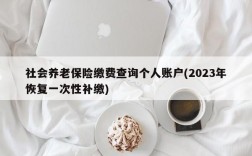 社会养老保险缴费查询个人账户(2023年恢复一次性补缴)